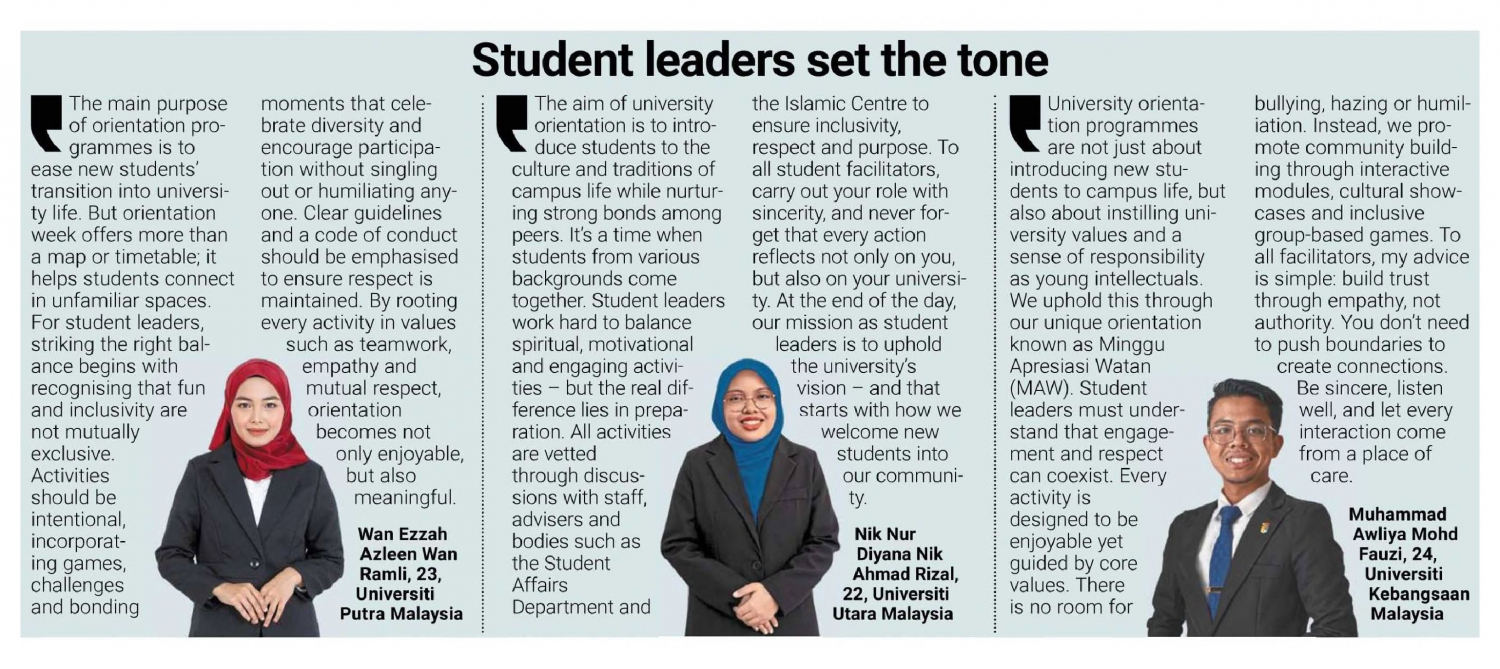 Student leaders set the tone

The main purpose of orientation programmes is to ease new students' transition into university life. But orientation week offers more than a map or timetable; it helps students connect in unfamiliar spaces. For student leaders, striking the right balance begins with recognising that fun and inclusivity are not mutually exclusive. Activities should be intentional, incorporating games, challenges and bonding moments that celebrate diversity and encourage participation without singling out or humiliating anyone. Clear guidelines and a code of conduct should be emphasised to ensure respect is maintained. By rooting every activity in values such as teamwork, empathy and mutual respect, orientation becomes not only enjoyable, but also meaningful.

Wan Ezzah Azleen Wan Ramli, 23, Universiti Putra Malaysia

The aim of university orientation is to introduce students to the culture and traditions of campus life while nurturing strong bonds among peers. It's a time when students from various backgrounds come together. Student leaders work hard to balance spiritual, motivational and engaging activities – but the real difference lies in preparation. All activities are vetted through discussions with staff, advisers and bodies such as the Student Affairs Department and the Islamic Centre to ensure inclusivity, respect and purpose. To all student facilitators, carry out your role with sincerity, and never forget that every action reflects not only on you, but also on your university. At the end of the day, our mission as student leaders is to uphold the university's vision – and that starts with how we welcome new students into our community.

Nik Nur Diyana Nik Ahmad Rizal, 22, Universiti Utara Malaysia

University orientation programmes are not just about introducing new students to campus life, but also about instilling university values and a sense of responsibility as young intellectuals. We uphold this through our unique orientation known as Minggu Apresiasi Watan (MAW). Student leaders must understand that engagement and respect can coexist. Every activity is designed to be enjoyable yet guided by core values. There is no room for bullying, hazing or humiliation. Instead, we promote community building through interactive modules, cultural showcases and inclusive group-based games. To all facilitators, my advice is simple: build trust through empathy, not authority. You don't need to push boundaries to create connections. Be sincere, listen well, and let every interaction come from a place of care.

Muhammad Awliya Mohd Fauzi, 24, Universiti Kebangsaan Malaysia